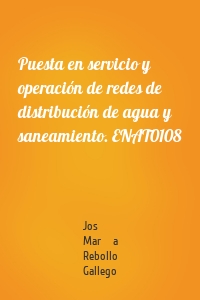 Puesta en servicio y operación de redes de distribución de agua y saneamiento. ENAT0108

Jos Mar a Rebollo Gallego